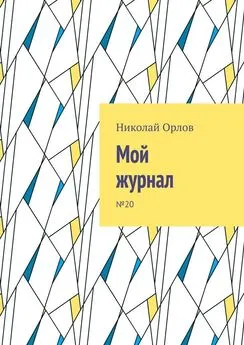 Николай Орлов

Мой журнал

№20